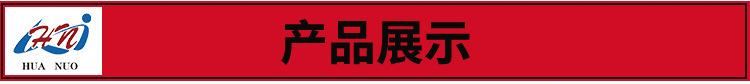 HN
HUA NUO
产品展示